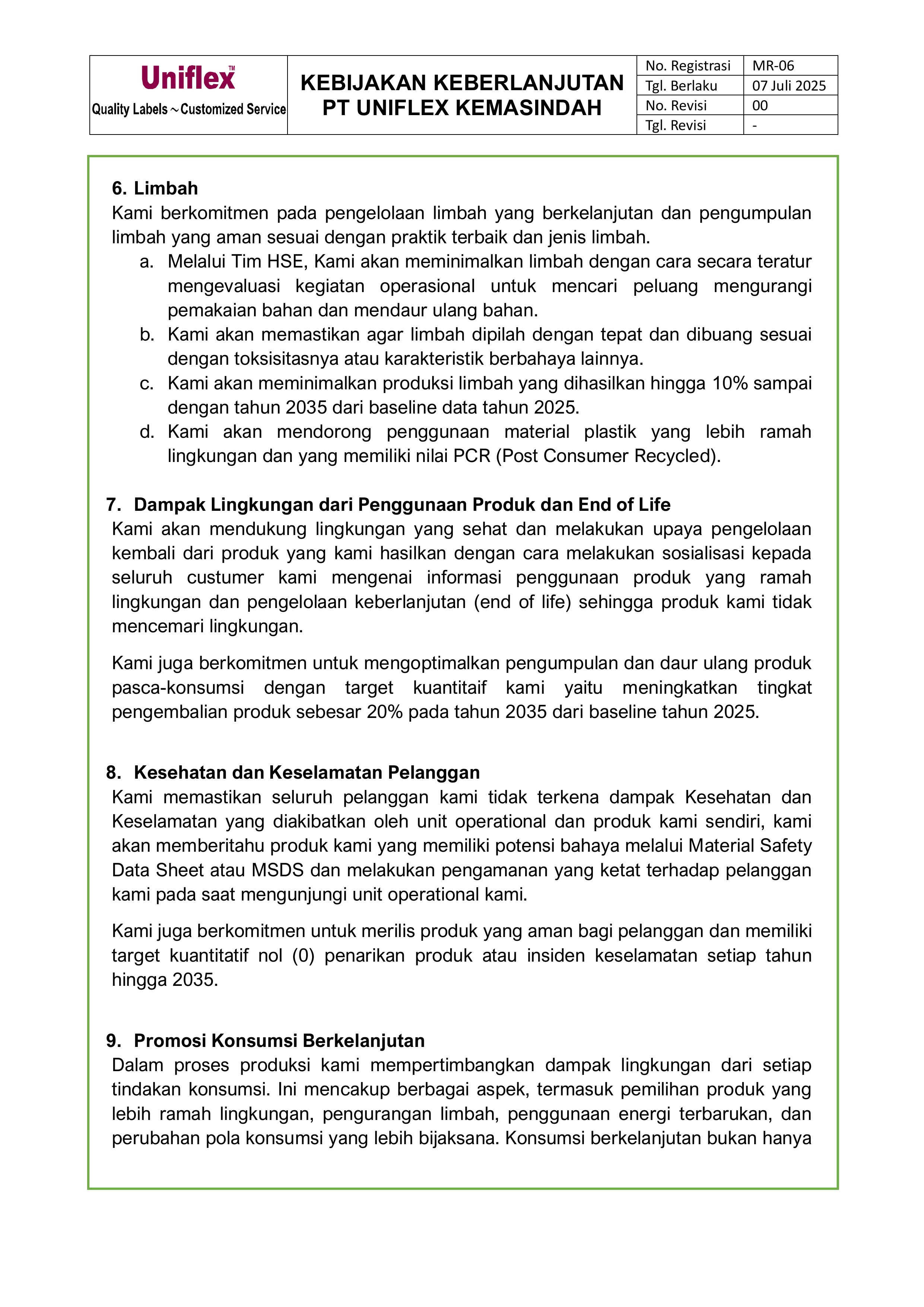 Uniflex™
Quality Labels ~ Customized Service

KEBIJAKAN KEBERLANJUTAN
PT UNIFLEX KEMASINDAH

| No. Registrasi | MR-06 |
|---|---|
| Tgl. Berlaku | 07 Juli 2025 |
| No. Revisi | 00 |
| Tgl. Revisi | - |

6. Limbah
Kami berkomitmen pada pengelolaan limbah yang berkelanjutan dan pengumpulan limbah yang aman sesuai dengan praktik terbaik dan jenis limbah.
a. Melalui Tim HSE, Kami akan meminimalkan limbah dengan cara secara teratur mengevaluasi kegiatan operasional untuk mencari peluang mengurangi pemakaian bahan dan mendaur ulang bahan.
b. Kami akan memastikan agar limbah dipilah dengan tepat dan dibuang sesuai dengan toksisitasnya atau karakteristik berbahaya lainnya.
c. Kami akan meminimalkan produksi limbah yang dihasilkan hingga 10% sampai dengan tahun 2035 dari baseline data tahun 2025.
d. Kami akan mendorong penggunaan material plastik yang lebih ramah lingkungan dan yang memiliki nilai PCR (Post Consumer Recycled).

7. Dampak Lingkungan dari Penggunaan Produk dan End of Life
Kami akan mendukung lingkungan yang sehat dan melakukan upaya pengelolaan kembali dari produk yang kami hasilkan dengan cara melakukan sosialisasi kepada seluruh custumer kami mengenai informasi penggunaan produk yang ramah lingkungan dan pengelolaan keberlanjutan (end of life) sehingga produk kami tidak mencemari lingkungan.

Kami juga berkomitmen untuk mengoptimalkan pengumpulan dan daur ulang produk pasca-konsumsi dengan target kuantitaif kami yaitu meningkatkan tingkat pengembalian produk sebesar 20% pada tahun 2035 dari baseline tahun 2025.

8. Kesehatan dan Keselamatan Pelanggan
Kami memastikan seluruh pelanggan kami tidak terkena dampak Kesehatan dan Keselamatan yang diakibatkan oleh unit operational dan produk kami sendiri, kami akan memberitahu produk kami yang memiliki potensi bahaya melalui Material Safety Data Sheet atau MSDS dan melakukan pengamanan yang ketat terhadap pelanggan kami pada saat mengunjungi unit operational kami.

Kami juga berkomitmen untuk merilis produk yang aman bagi pelanggan dan memiliki target kuantitatif nol (0) penarikan produk atau insiden keselamatan setiap tahun hingga 2035.

9. Promosi Konsumsi Berkelanjutan
Dalam proses produksi kami mempertimbangkan dampak lingkungan dari setiap tindakan konsumsi. Ini mencakup berbagai aspek, termasuk pemilihan produk yang lebih ramah lingkungan, pengurangan limbah, penggunaan energi terbarukan, dan perubahan pola konsumsi yang lebih bijaksana. Konsumsi berkelanjutan bukan hanya